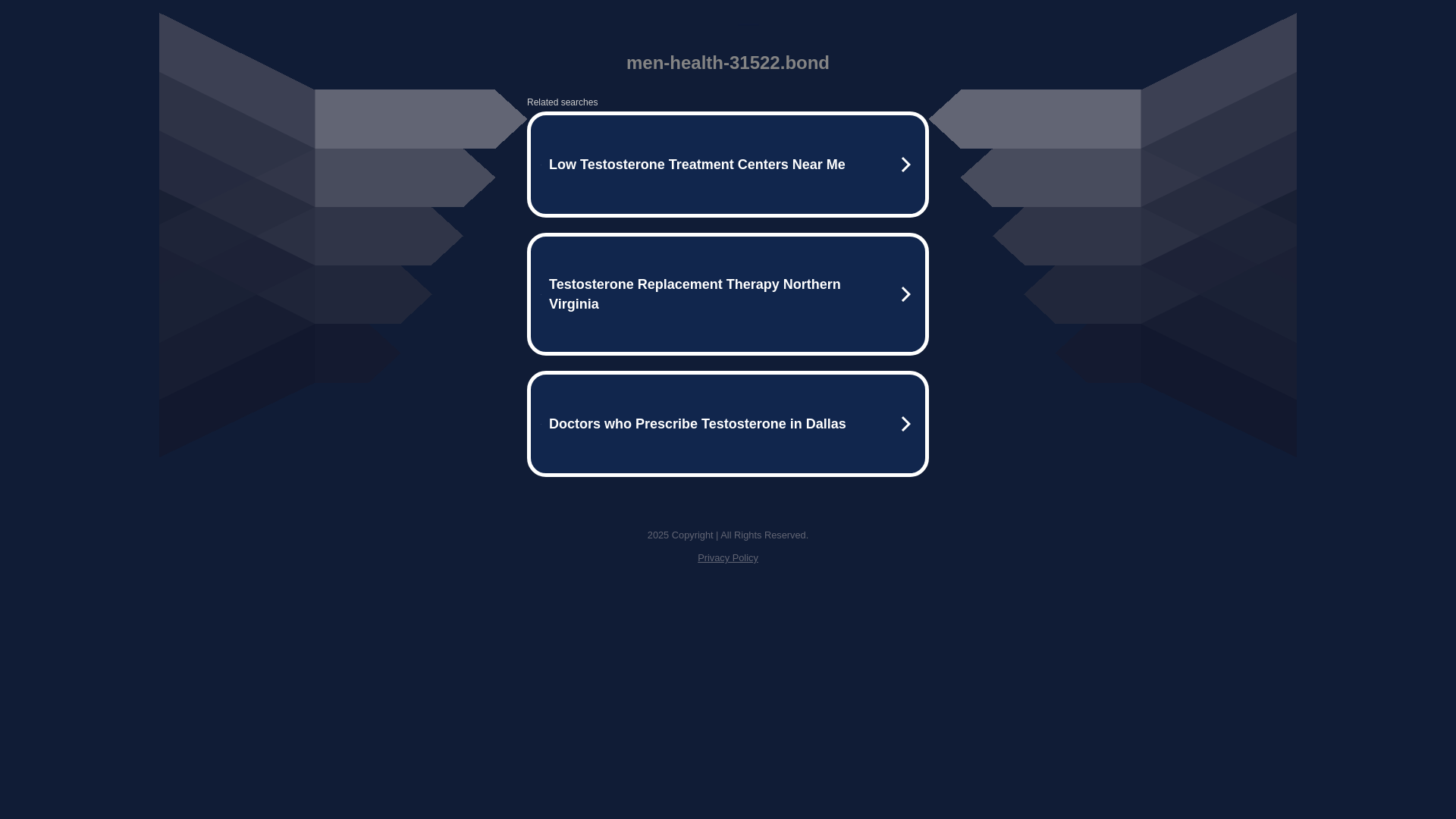 men-health-31522.bond

Related searches

Low Testosterone Treatment Centers Near Me

Testosterone Replacement Therapy Northern Virginia

Doctors who Prescribe Testosterone in Dallas

2025 Copyright | All Rights Reserved.

Privacy Policy